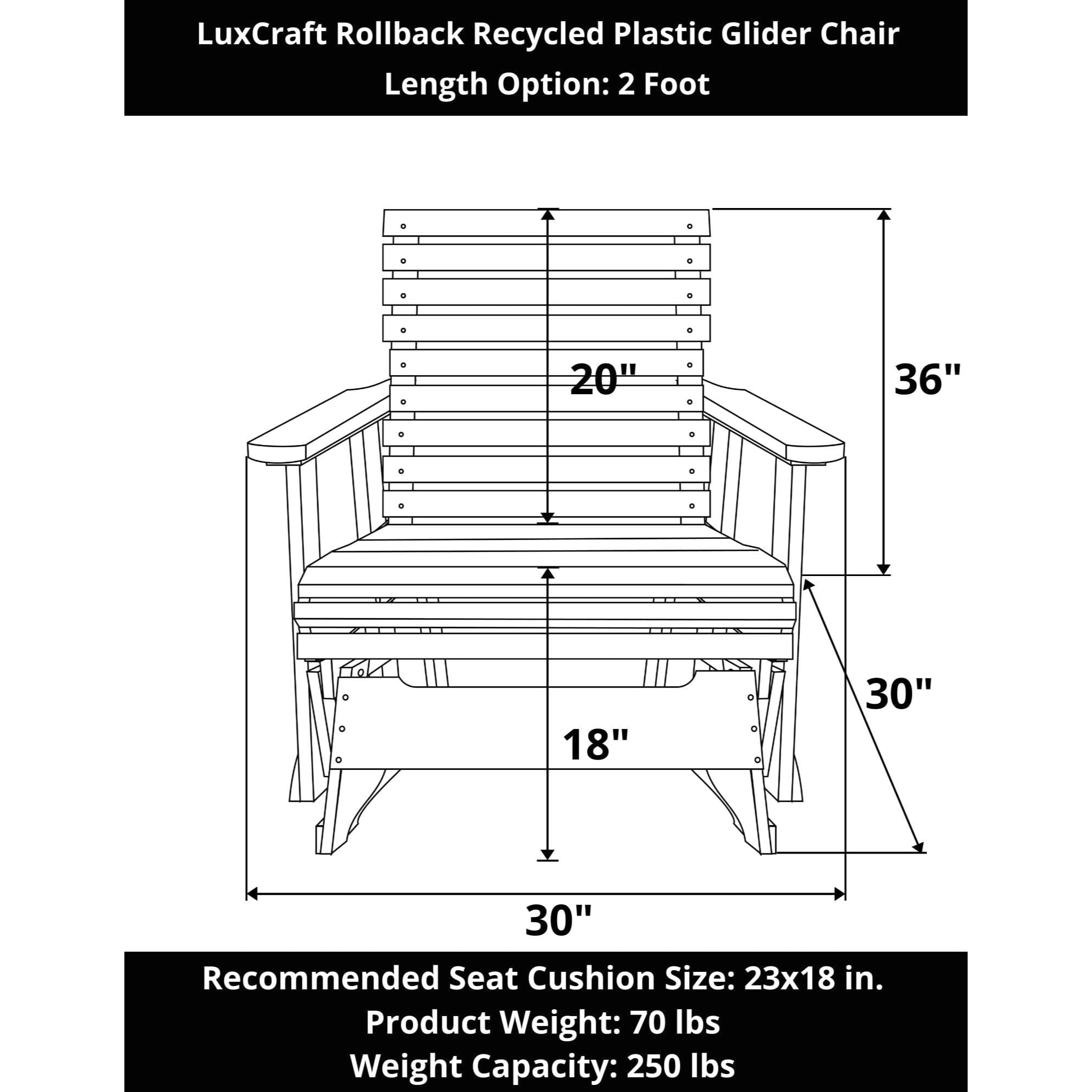 LuxCraft Rollback Recycled Plastic Glider Chair
Length Option: 2 Foot

20"

36"

30"

18"

30"

Recommended Seat Cushion Size: 23x18 in.
Product Weight: 70 lbs
Weight Capacity: 250 lbs